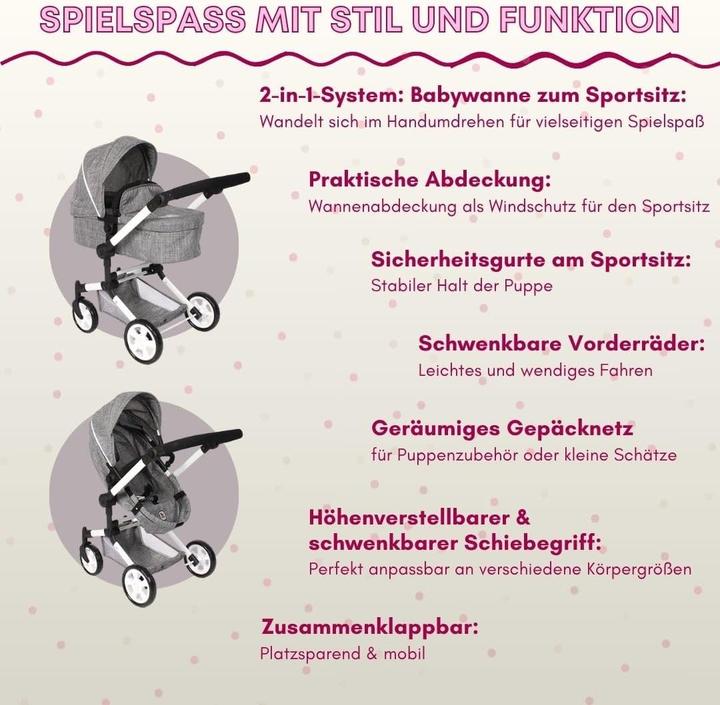 SPIELSPASS MIT STIL UND FUNKTION

2-in-1-System: Babywanne zum Sportsitz:
Wandelt sich im Handumdrehen für vielseitigen Spielspaß

Praktische Abdeckung:
Wannenabdeckung als Windschutz für den Sportsitz

Sicherheitsgurte am Sportsitz:
Stabiler Halt der Puppe

Schwenkbare Vorderräder:
Leichtes und wendiges Fahren

Geräumiges Gepäcknetz
für Puppenzubehör oder kleine Schätze

Höhenverstellbarer & schwenkbarer Schiebegriff:
Perfekt anpassbar an verschiedene Körpergrößen

Zusammenklappbar:
Platzsparend & mobil